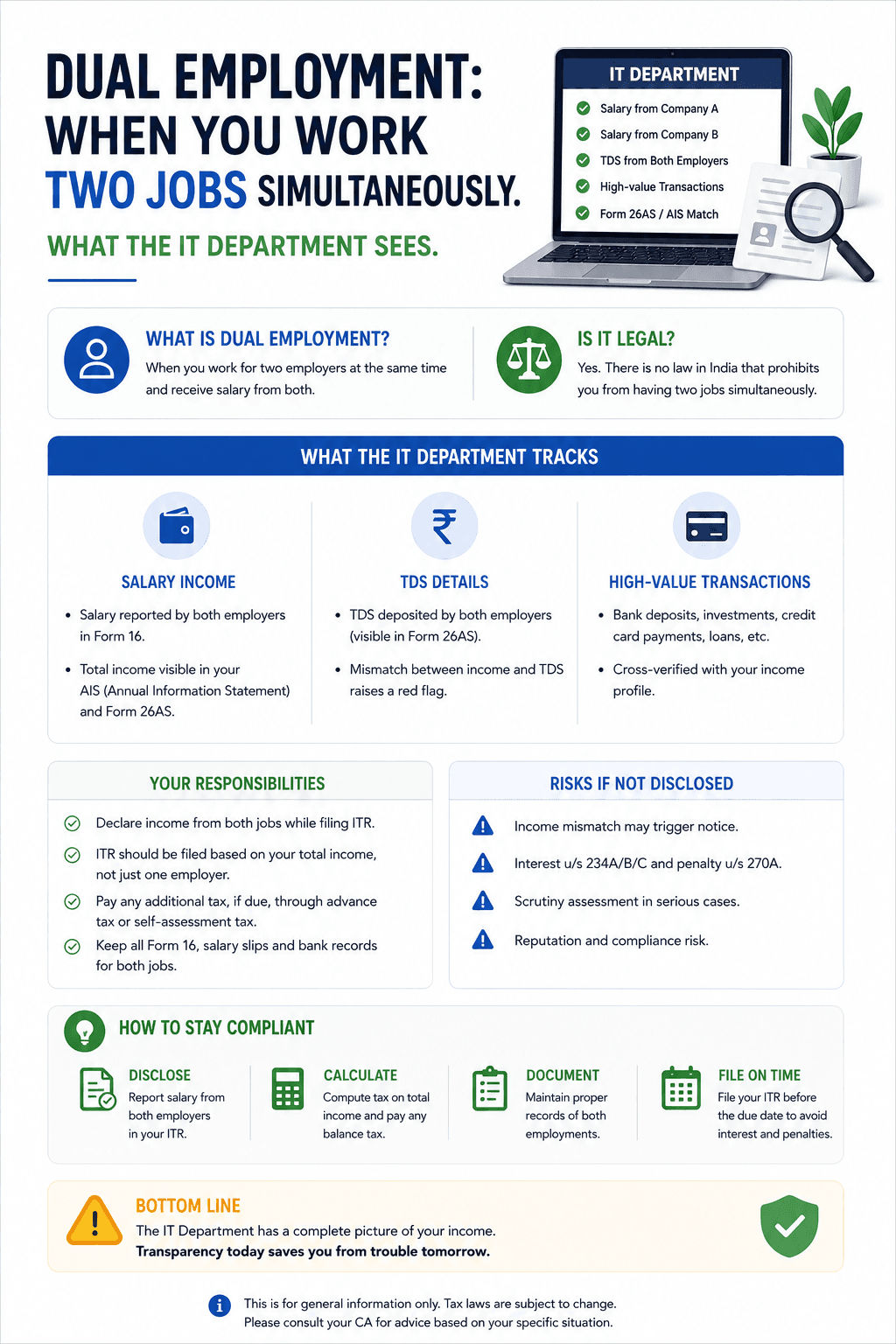 DUAL EMPLOYMENT: WHEN YOU WORK TWO JOBS SIMULTANEOUSLY.

WHAT THE IT DEPARTMENT SEES.

IT DEPARTMENT
Salary from Company A
Salary from Company B
TDS from Both Employers
High-value Transactions
Form 26AS / AIS Match

WHAT IS DUAL EMPLOYMENT?
When you work for two employers at the same time and receive salary from both.

IS IT LEGAL?
Yes. There is no law in India that prohibits you from having two jobs simultaneously.

WHAT THE IT DEPARTMENT TRACKS

SALARY INCOME
• Salary reported by both employers in Form 16.
• Total income visible in your AIS (Annual Information Statement) and Form 26AS.

TDS DETAILS
• TDS deposited by both employers (visible in Form 26AS).
• Mismatch between income and TDS raises a red flag.

HIGH-VALUE TRANSACTIONS
• Bank deposits, investments, credit card payments, loans, etc.
• Cross-verified with your income profile.

YOUR RESPONSIBILITIES
Declare income from both jobs while filing ITR.
ITR should be filed based on your total income, not just one employer.
Pay any additional tax, if due, through advance tax or self-assessment tax.
Keep all Form 16, salary slips and bank records for both jobs.

RISKS IF NOT DISCLOSED
Income mismatch may trigger notice.
Interest u/s 234A/B/C and penalty u/s 270A.
Scrutiny assessment in serious cases.
Reputation and compliance risk.

HOW TO STAY COMPLIANT

DISCLOSE
Report salary from both employers in your ITR.

CALCULATE
Compute tax on total income and pay any balance tax.

DOCUMENT
Maintain proper records of both employments.

FILE ON TIME
File your ITR before the due date to avoid interest and penalties.

BOTTOM LINE
The IT Department has a complete picture of your income.
Transparency today saves you from trouble tomorrow.

This is for general information only. Tax laws are subject to change.
Please consult your CA for advice based on your specific situation.